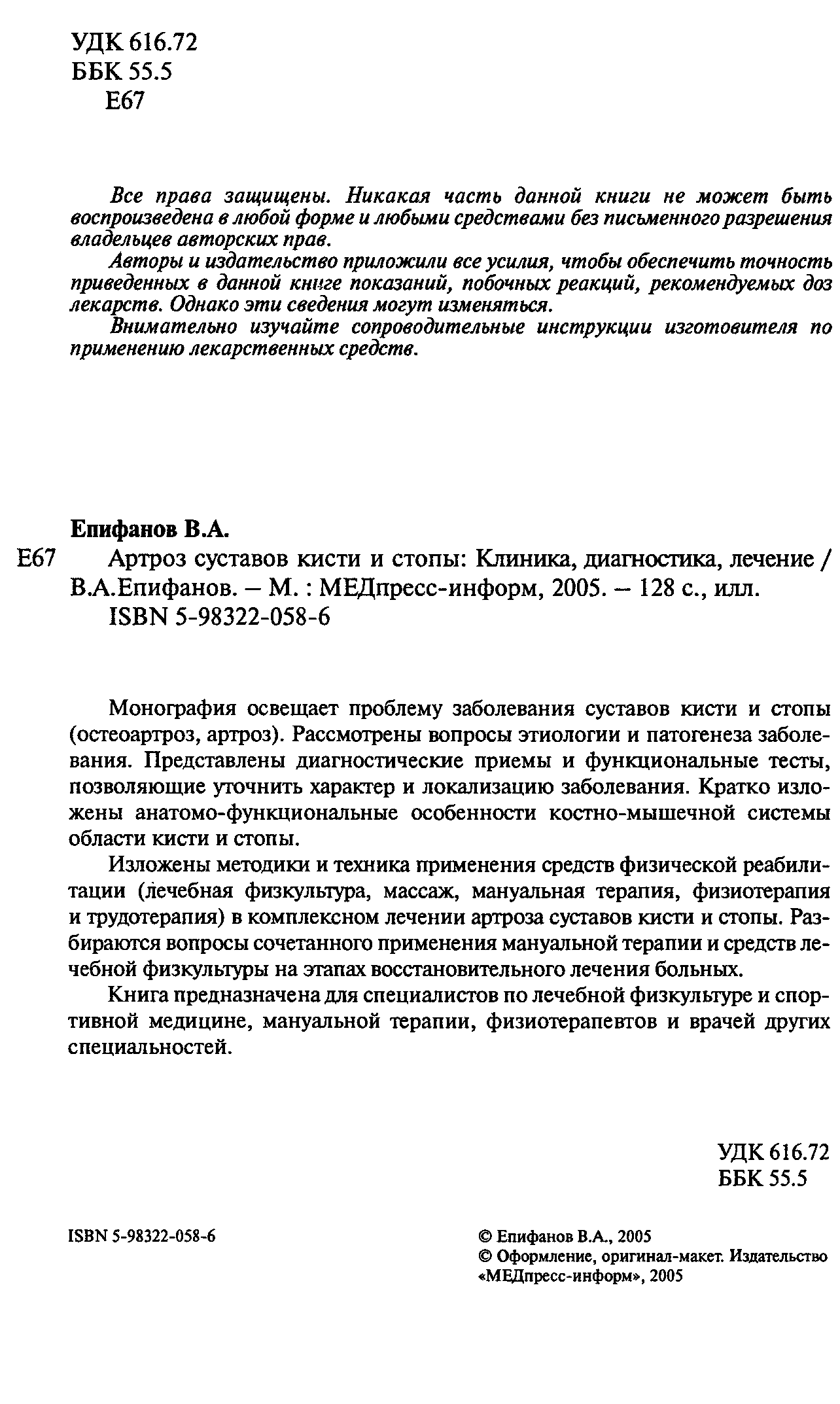 УДК 616.72
ББК 55.5
Е67

Все права защищены. Никакая часть данной книги не может быть воспроизведена в любой форме и любыми средствами без письменного разрешения владельцев авторских прав.

Авторы и издательство приложили все усилия, чтобы обеспечить точность приведенных в данной книге показаний, побочных реакций, рекомендуемых доз лекарств. Однако эти сведения могут изменяться.

Внимательно изучайте сопроводительные инструкции изготовителя по применению лекарственных средств.

Епифанов В.А.

Е67 Артроз суставов кисти и стопы: Клиника, диагностика, лечение / В.А.Епифанов. – М. : МЕДпресс-информ, 2005. – 128 с., илл.
ISBN 5-98322-058-6

Монография освещает проблему заболевания суставов кисти и стопы (остеоартроз, артроз). Рассмотрены вопросы этиологии и патогенеза заболевания. Представлены диагностические приемы и функциональные тесты, позволяющие уточнить характер и локализацию заболевания. Кратко изложены анатомо-функциональные особенности костно-мышечной системы области кисти и стопы.

Изложены методики и техника применения средств физической реабилитации (лечебная физкультура, массаж, мануальная терапия, физиотерапия и трудотерапия) в комплексном лечении артроза суставов кисти и стопы. Разбираются вопросы сочетанного применения мануальной терапии и средств лечебной физкультуры на этапах восстановительного лечения больных.

Книга предназначена для специалистов по лечебной физкультуре и спортивной медицине, мануальной терапии, физиотерапевтов и врачей других специальностей.

УДК 616.72
ББК 55.5

ISBN 5-98322-058-6

© Епифанов В.А., 2005
© Оформление, оригинал-макет. Издательство «МЕДпресс-информ», 2005